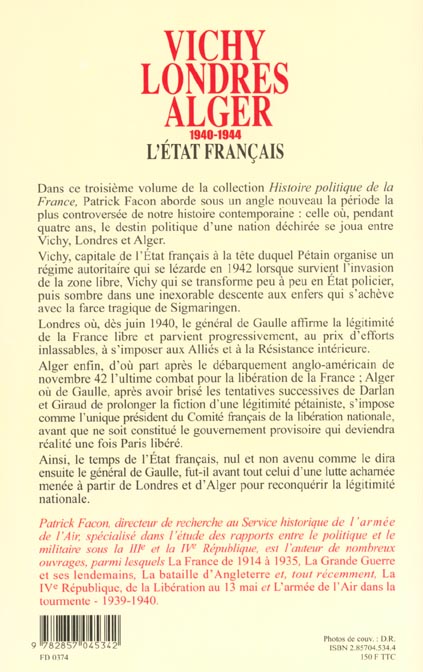 VICHY
LONDRES
ALGER
1940-1944
L'ÉTAT FRANÇAIS

Dans ce troisième volume de la collection Histoire politique de la France, Patrick Facon aborde sous un angle nouveau la période la plus controversée de notre histoire contemporaine : celle où, pendant quatre ans, le destin politique d'une nation déchirée se joua entre Vichy, Londres et Alger.

Vichy, capitale de l'État français à la tête duquel Pétain organise un régime autoritaire qui se lézarde en 1942 lorsque survient l'invasion de la zone libre, Vichy qui se transforme peu à peu en État policier, puis sombre dans une inexorable descente aux enfers qui s'achève avec la farce tragique de Sigmaringen.

Londres où, dès juin 1940, le général de Gaulle affirme la légitimité de la France libre et parvient progressivement, au prix d'efforts inlassables, à s'imposer aux Alliés et à la Résistance intérieure.

Alger enfin, d'où part après le débarquement anglo-américain de novembre 42 l'ultime combat pour la libération de la France ; Alger où de Gaulle, après avoir brisé les tentatives successives de Darlan et Giraud de prolonger la fiction d'une légitimité pétainiste, s'impose comme l'unique président du Comité français de la libération nationale, avant que ne soit constitué le gouvernement provisoire qui deviendra réalité une fois Paris libéré.

Ainsi, le temps de l'État français, nul et non avenu comme le dira ensuite le général de Gaulle, fut-il avant tout celui d'une lutte acharnée menée à partir de Londres et d'Alger pour reconquérir la légitimité nationale.

Patrick Facon, directeur de recherche au Service historique de l'armée de l'Air, spécialisé dans l'étude des rapports entre le politique et le militaire sous la IIIe et la IVe République, est l'auteur de nombreux ouvrages, parmi lesquels La France de 1914 à 1935, La Grande Guerre et ses lendemains, La bataille d'Angleterre et, tout récemment, La IVe République, de la Libération au 13 mai et L'armée de l'Air dans la tourmente - 1939-1940.

9 782857 045342
FD 0374

Photos de couv. : D.R.
ISBN 2.85704.534.4
150 F TTC